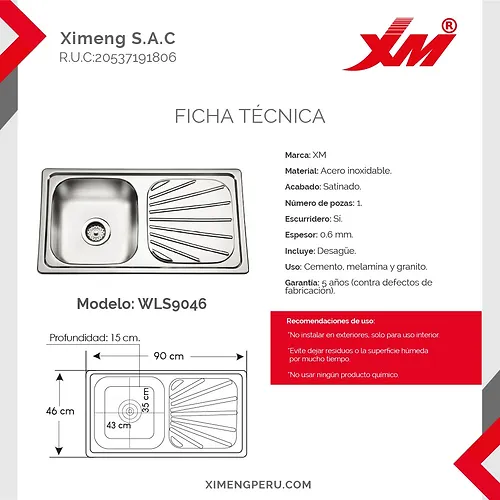 Ximeng S.A.C
R.U.C:20537191806

XM®

FICHA TÉCNICA

Marca: XM
Material: Acero inoxidable.
Acabado: Satinado.
Número de pozas: 1.
Escurridero: Si.
Espesor: 0.6 mm.
Incluye: Desagüe.
Uso: Cemento, melamina y granito.
Garantía: 5 años (contra defectos de fabricación).

Modelo: WLS9046

Recomendaciones de uso:
*No instalar en exteriores, solo para uso interior.
*Evite dejar residuos o la superficie húmeda por mucho tiempo.
*No usar ningún producto químico.

Profundidad: 15 cm.
90 cm
46 cm
35 cm
43 cm

XIMENGPERU.COM